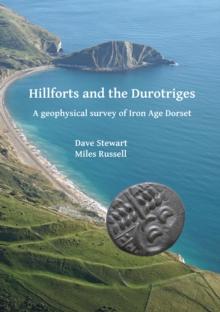 Hillforts and the Durotriges

A geophysical survey of Iron Age Dorset

Dave Stewart
Miles Russell